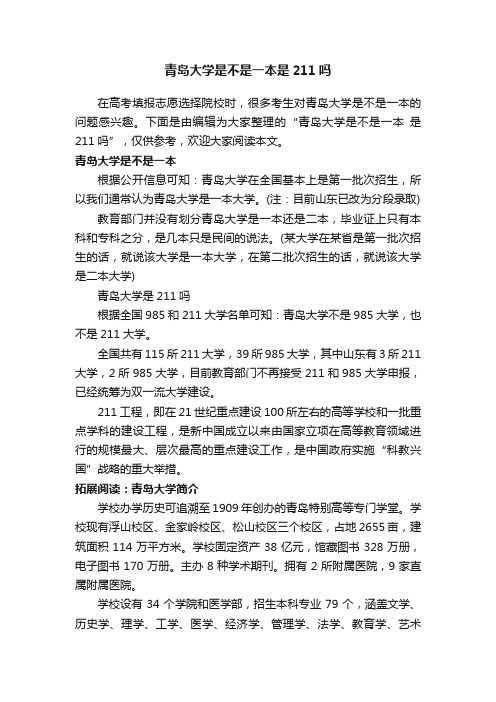 青岛大学是不是一本是 211 吗

在高考填报志愿选择院校时，很多考生对青岛大学是不是一本的问题感兴趣。下面是由编辑为大家整理的“青岛大学是不是一本 是 211 吗”，仅供参考，欢迎大家阅读本文。

青岛大学是不是一本

根据公开信息可知：青岛大学在全国基本上是第一批次招生，所以我们通常认为青岛大学是一本大学。(注：目前山东已改为分段录取)

教育部门并没有划分青岛大学是一本还是二本，毕业证上只有本科和专科之分，是几本只是民间的说法。(某大学在某省是第一批次招生的话，就说该大学是一本大学，在第二批次招生的话，就说该大学是二本大学)

青岛大学是 211 吗

根据全国 985 和 211 大学名单可知：青岛大学不是 985 大学，也不是 211 大学。

全国共有 115 所 211 大学，39 所 985 大学，其中山东有 3 所 211 大学，2 所 985 大学，目前教育部门不再接受 211 和 985 大学申报，已经统筹为双一流大学建设。

211 工程，即在 21 世纪重点建设 100 所左右的高等学校和一批重点学科的建设工程，是新中国成立以来由国家立项在高等教育领域进行的规模最大、层次最高的重点建设工作，是中国政府实施“科教兴国”战略的重大举措。

拓展阅读：青岛大学简介

学校办学历史可追溯至 1909 年创办的青岛特别高等专门学堂。学校现有浮山校区、金家岭校区、松山校区三个校区，占地 2655 亩，建筑面积 114 万平方米。学校固定资产 38 亿元，馆藏图书 328 万册，电子图书 170 万册。主办 8 种学术期刊。拥有 2 所附属医院，9 家直属附属医院。

学校设有 34 个学院和医学部，招生本科专业 79 个，涵盖文学、历史学、理学、工学、医学、经济学、管理学、法学、教育学、艺术